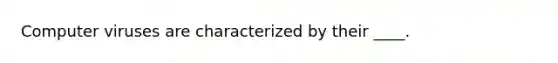 Computer viruses are characterized by their ____.